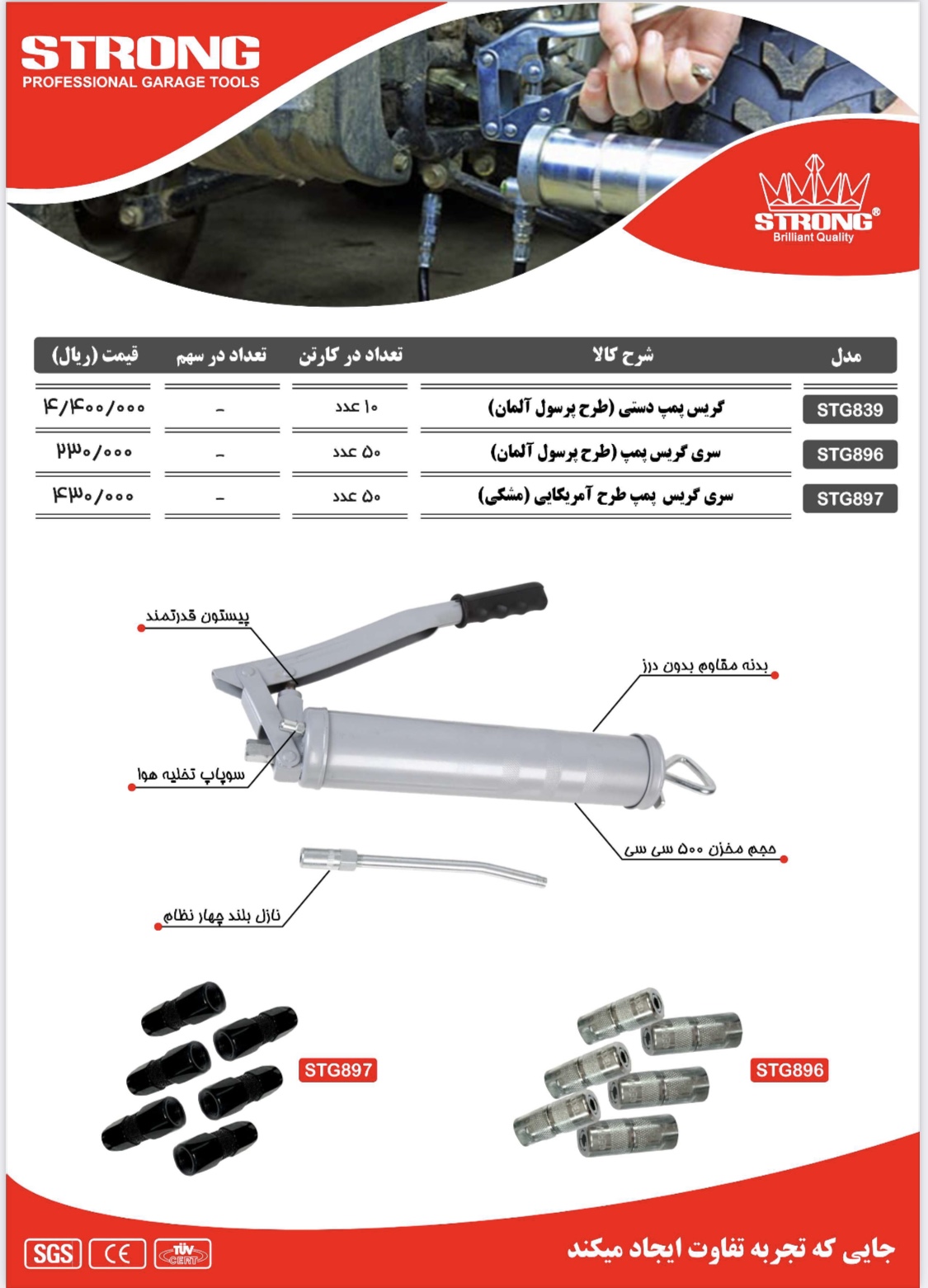 STRONG
PROFESSIONAL GARAGE TOOLS

STRONG®
Brilliant Quality

| مدل | شرح کالا | تعداد در کارتن | تعداد در سهم | قیمت (ریال) |
|---|---|---|---|---|
| STG839 | گریس پمپ دستی (طرح پرسول آلمان) | ۱۰ عدد | - | ۴/۴۰۰/۰۰۰ |
| STG896 | سری گریس پمپ (طرح پرسول آلمان) | ۵۰ عدد | - | ۲۳۰/۰۰۰ |
| STG897 | سری گریس پمپ طرح آمریکایی (مشکی) | ۵۰ عدد | - | ۴۳۰/۰۰۰ |

پیستون قدرتمند

بدنه مقاوم بدون درز

سوپاپ تخلیه هوا

حجم مخزن ۵۰۰ سی سی

نازل بلند چهار نظام

STG897

STG896

SGS CE TÜV CERT

جایی که تجربه تفاوت ایجاد میکند